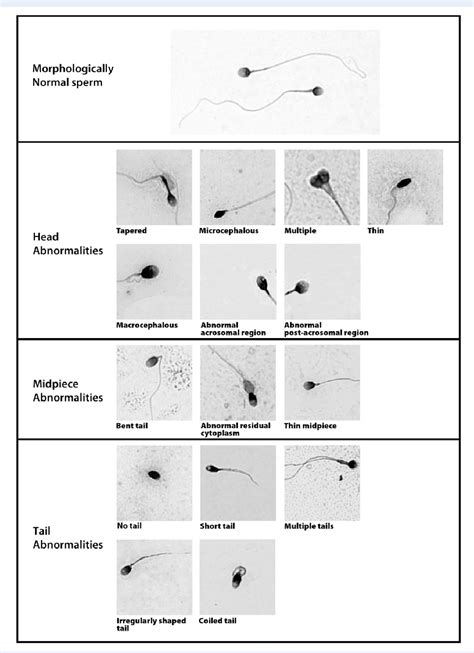 Morphologically Normal sperm

Head Abnormalities

Tapered

Microcephalous

Multiple

Thin

Macrocephalous

Abnormal acrosomal region

Abnormal post-acrosomal region

Midpiece Abnormalities

Bent tail

Abnormal residual cytoplasm

Thin midpiece

Tail Abnormalities

No tail

Short tail

Multiple tails

Irregularly shaped tail

Coiled tail